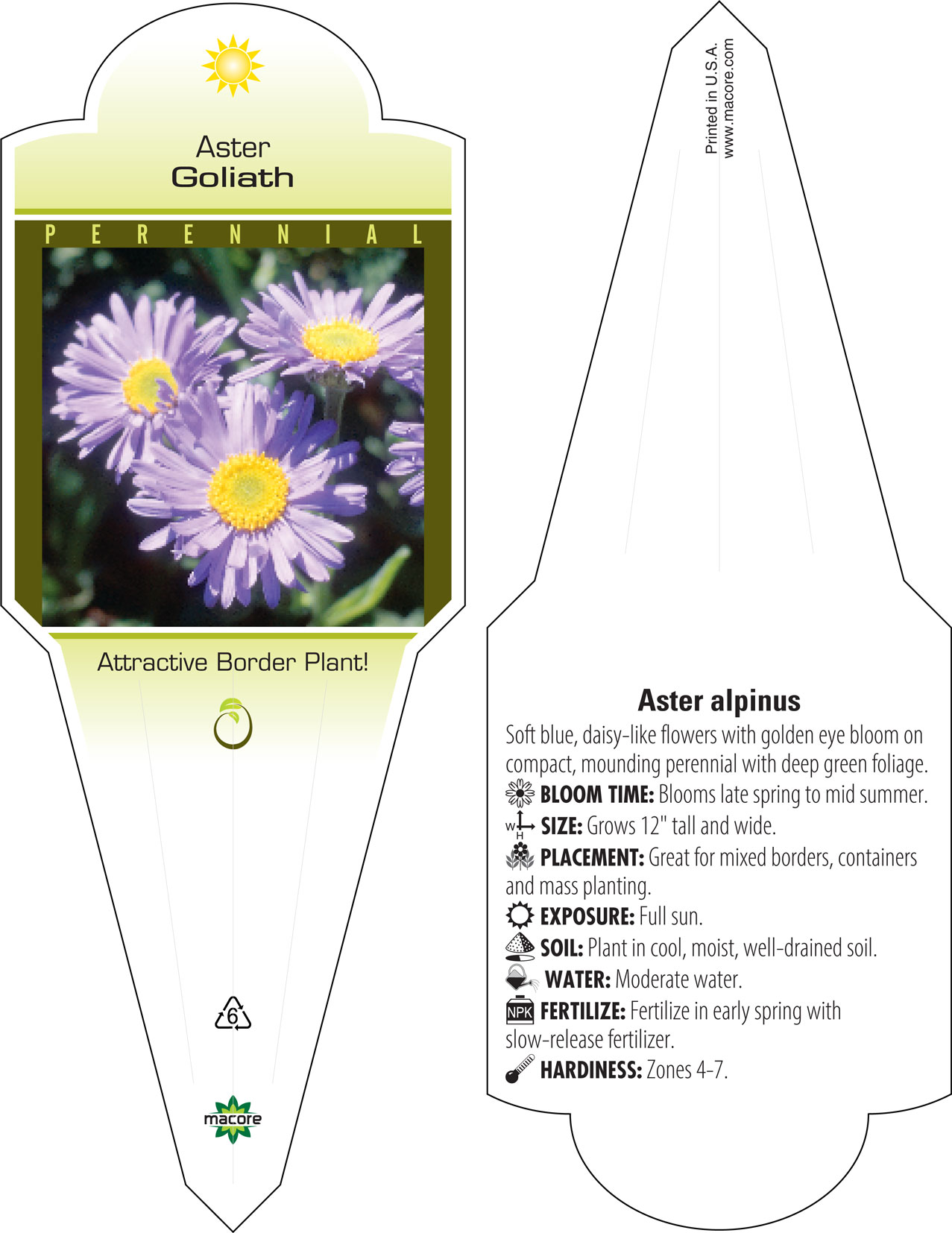 Aster
Goliath

PERENNIAL

Attractive Border Plant!

6

macore

Printed in U.S.A.
www.macore.com

Aster alpinus

Soft blue, daisy-like flowers with golden eye bloom on compact, mounding perennial with deep green foliage.

BLOOM TIME: Blooms late spring to mid summer.

W H SIZE: Grows 12" tall and wide.

PLACEMENT: Great for mixed borders, containers and mass planting.

EXPOSURE: Full sun.

SOIL: Plant in cool, moist, well-drained soil.

WATER: Moderate water.

NPK FERTILIZE: Fertilize in early spring with slow-release fertilizer.

HARDINESS: Zones 4-7.